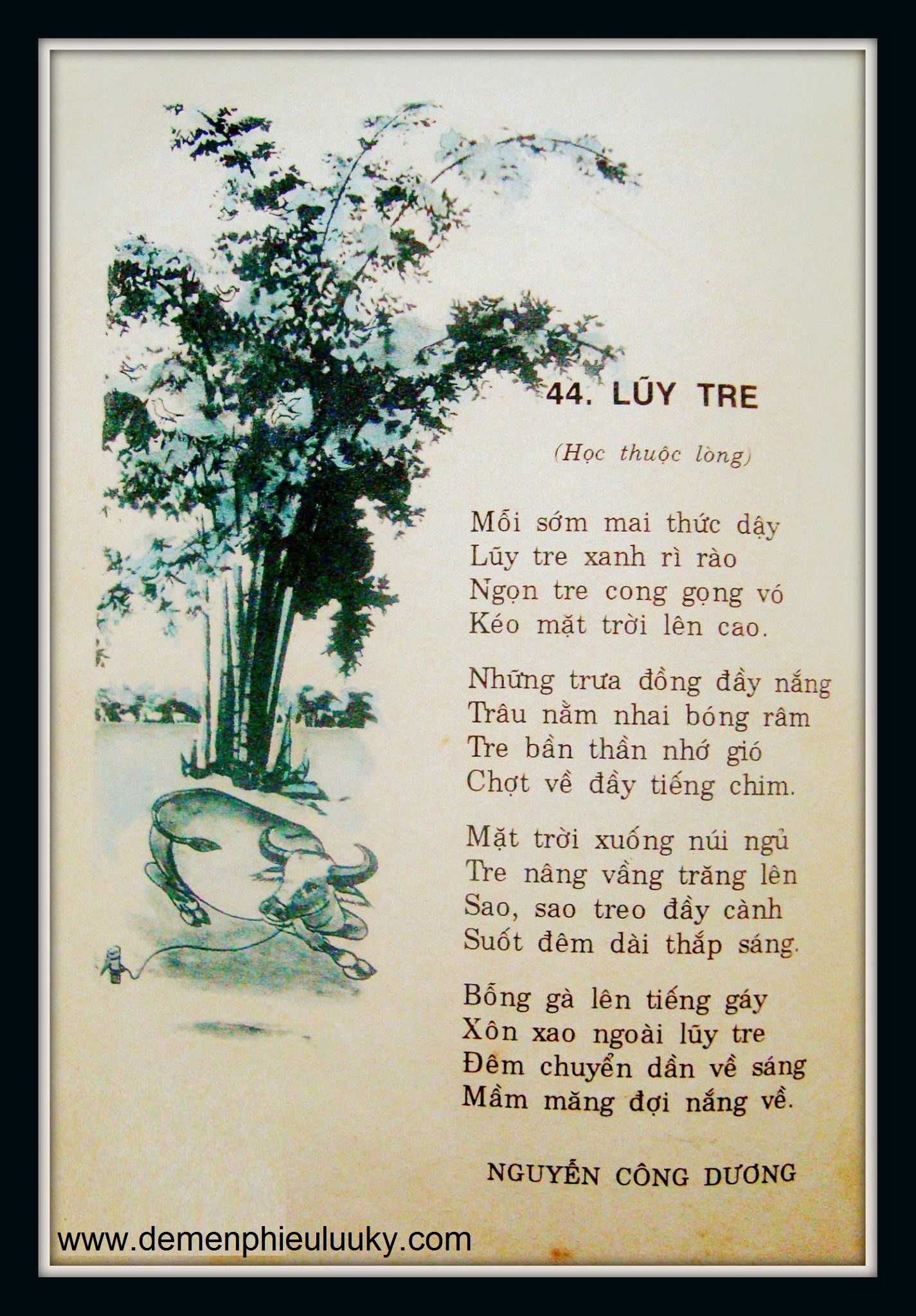 44. LŨY TRE

(Học thuộc lòng)

Mỗi sớm mai thức dậy
Lũy tre xanh rì rào
Ngọn tre cong gọng vó
Kéo mặt trời lên cao.

Những trưa đồng đầy nắng
Trâu nằm nhai bóng râm
Tre bần thần nhớ gió
Chợt về đầy tiếng chim.

Mặt trời xuống núi ngủ
Tre nâng vầng trăng lên
Sao, sao treo đầy cành
Suốt đêm dài thắp sáng.

Bỗng gà lên tiếng gáy
Xôn xao ngoài lũy tre
Đêm chuyển dần về sáng
Mầm măng đợi nắng về.

NGUYỄN CÔNG DƯƠNG

www.demenphieuluuky.com